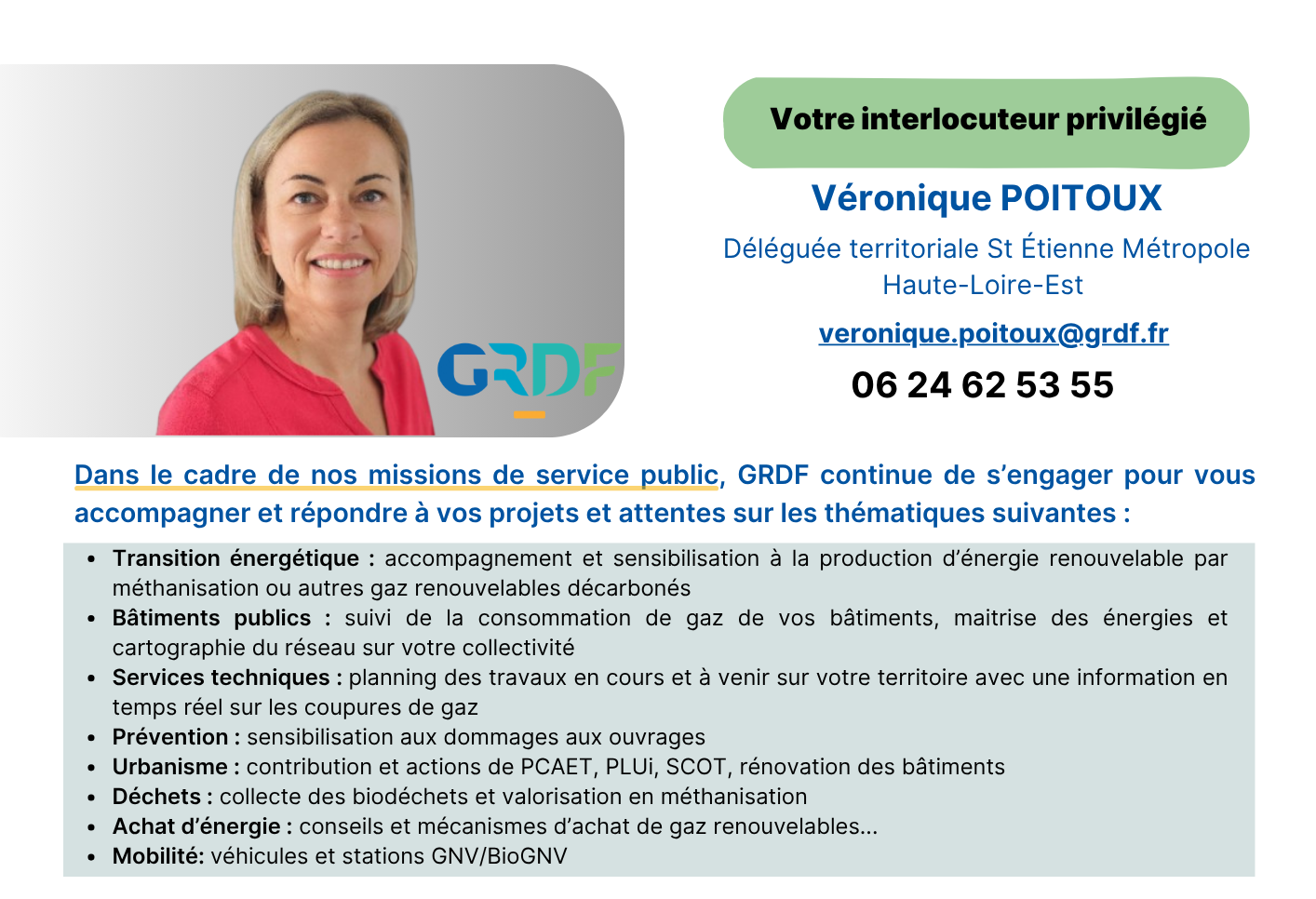 GRDF

Votre interlocuteur privilégié

Véronique POITOUX

Déléguée territoriale St Étienne Métropole
Haute-Loire-Est

veronique.poitoux@grdf.fr

06 24 62 53 55

Dans le cadre de nos missions de service public, GRDF continue de s'engager pour vous accompagner et répondre à vos projets et attentes sur les thématiques suivantes :

• Transition énergétique : accompagnement et sensibilisation à la production d'énergie renouvelable par méthanisation ou autres gaz renouvelables décarbonés
• Bâtiments publics : suivi de la consommation de gaz de vos bâtiments, maitrise des énergies et cartographie du réseau sur votre collectivité
• Services techniques : planning des travaux en cours et à venir sur votre territoire avec une information en temps réel sur les coupures de gaz
• Prévention : sensibilisation aux dommages aux ouvrages
• Urbanisme : contribution et actions de PCAET, PLUi, SCOT, rénovation des bâtiments
• Déchets : collecte des biodéchets et valorisation en méthanisation
• Achat d'énergie : conseils et mécanismes d'achat de gaz renouvelables...
• Mobilité: véhicules et stations GNV/BioGNV